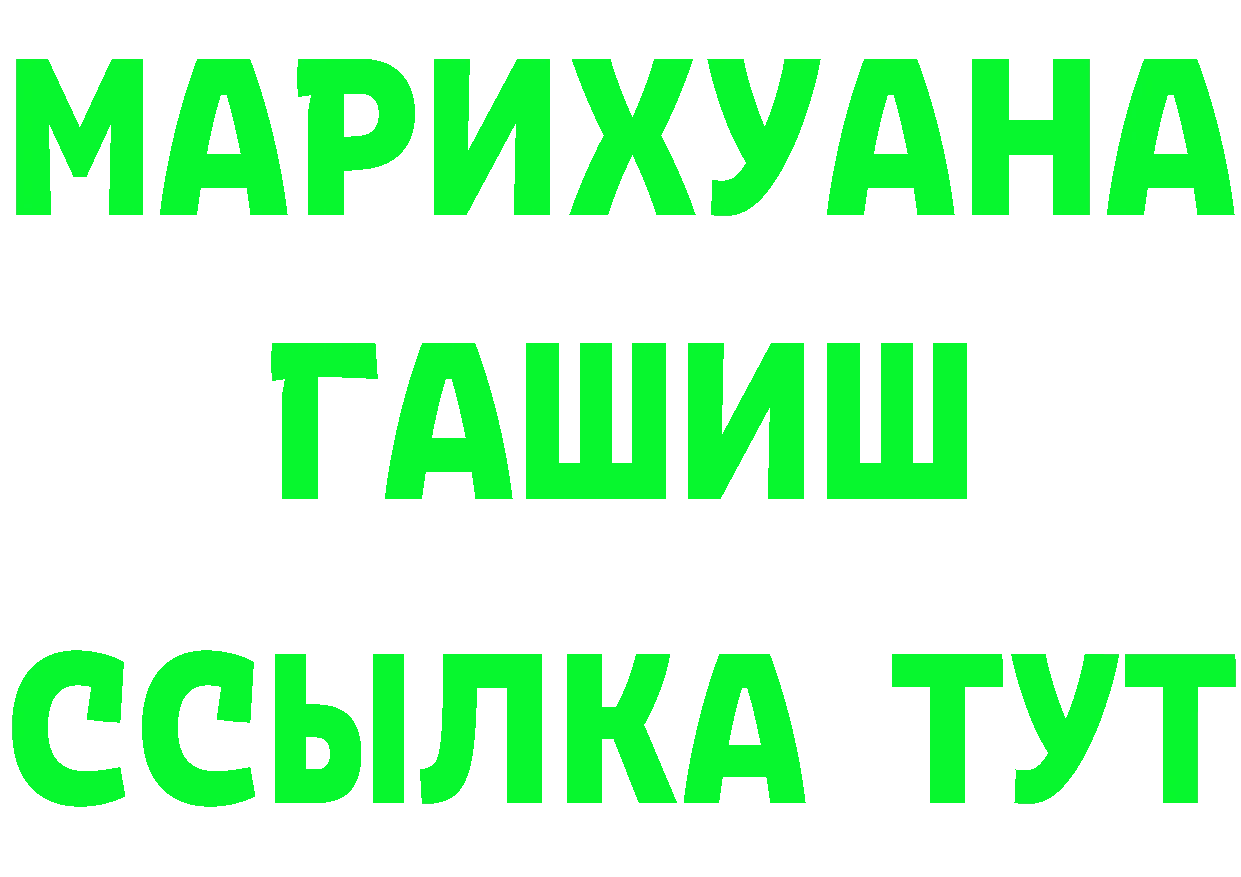 МАРИХУАНА
ГАШИШ
ССЫЛКА ТУТ